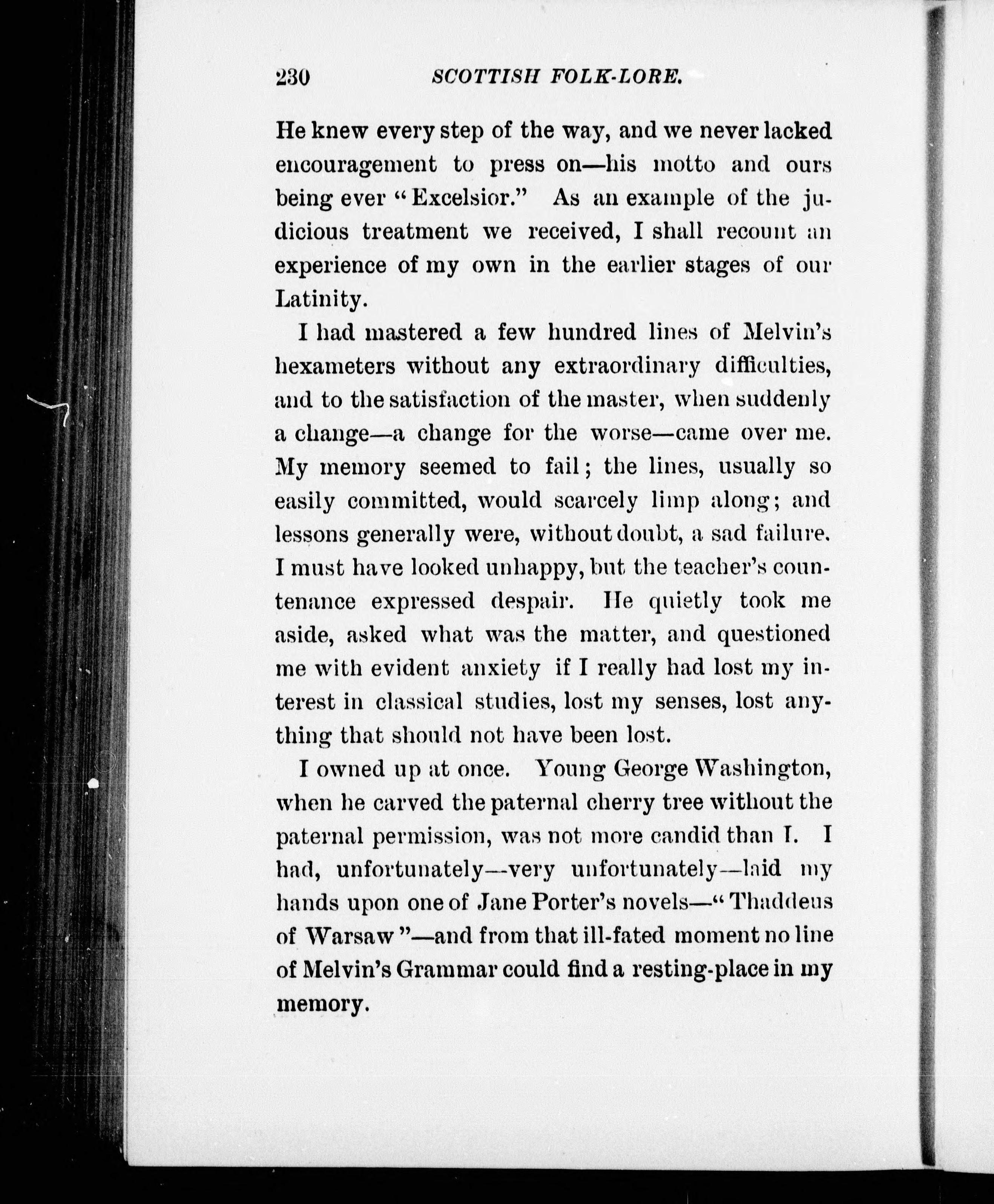 230 SCOTTISH FOLK-LORE.

He knew every step of the way, and we never lacked encouragement to press on—his motto and ours being ever "Excelsior." As an example of the judicious treatment we received, I shall recount an experience of my own in the earlier stages of our Latinity.

I had mastered a few hundred lines of Melvin's hexameters without any extraordinary difficulties, and to the satisfaction of the master, when suddenly a change—a change for the worse—came over me. My memory seemed to fail; the lines, usually so easily committed, would scarcely limp along; and lessons generally were, without doubt, a sad failure. I must have looked unhappy, but the teacher's countenance expressed despair. He quietly took me aside, asked what was the matter, and questioned me with evident anxiety if I really had lost my interest in classical studies, lost my senses, lost anything that should not have been lost.

I owned up at once. Young George Washington, when he carved the paternal cherry tree without the paternal permission, was not more candid than I. I had, unfortunately—very unfortunately—laid my hands upon one of Jane Porter's novels—"Thaddeus of Warsaw"—and from that ill-fated moment no line of Melvin's Grammar could find a resting-place in my memory.